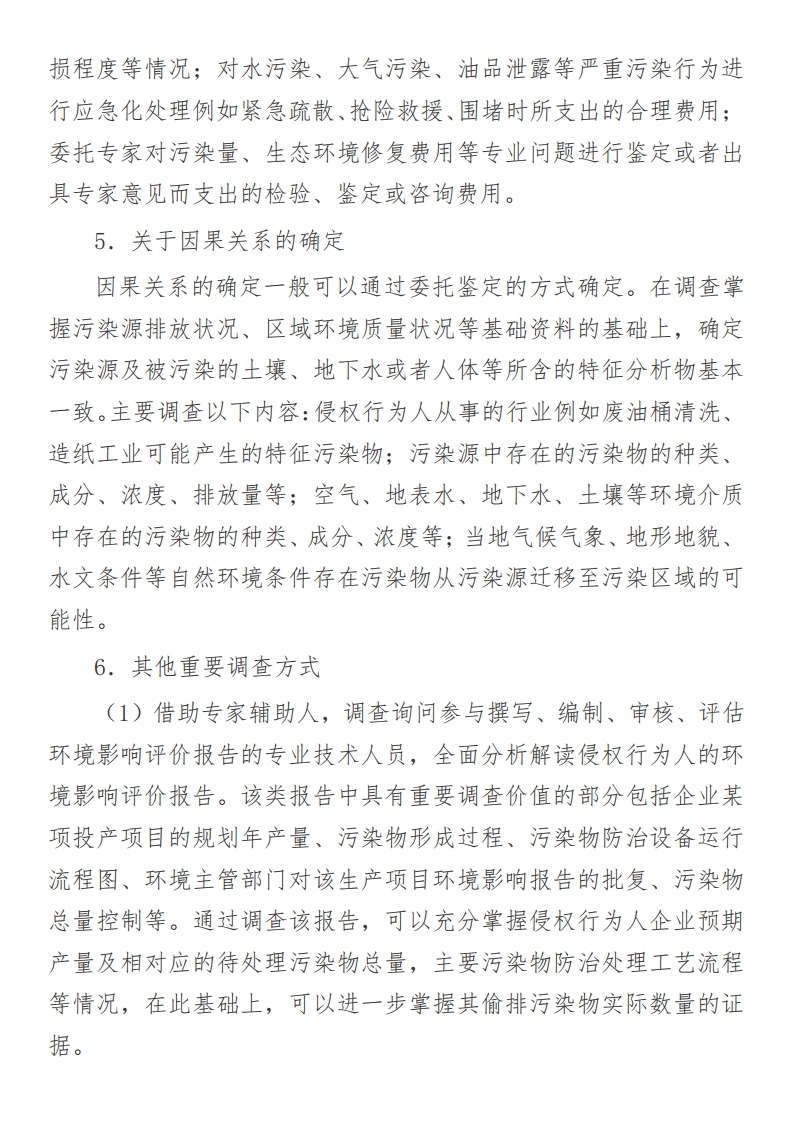 损程度等情况；对水污染、大气污染、油品泄露等严重污染行为进行应急化处理例如紧急疏散、抢险救援、围堵时所支出的合理费用；委托专家对污染量、生态环境修复费用等专业问题进行鉴定或者出具专家意见而支出的检验、鉴定或咨询费用。

5．关于因果关系的确定

因果关系的确定一般可以通过委托鉴定的方式确定。在调查掌握污染源排放状况、区域环境质量状况等基础资料的基础上，确定污染源及被污染的土壤、地下水或者人体等所含的特征分析物基本一致。主要调查以下内容：侵权行为人从事的行业例如废油桶清洗、造纸工业可能产生的特征污染物；污染源中存在的污染物的种类、成分、浓度、排放量等；空气、地表水、地下水、土壤等环境介质中存在的污染物的种类、成分、浓度等；当地气候气象、地形地貌、水文条件等自然环境条件存在污染物从污染源迁移至污染区域的可能性。

6．其他重要调查方式

（1）借助专家辅助人，调查询问参与撰写、编制、审核、评估环境影响评价报告的专业技术人员，全面分析解读侵权行为人的环境影响评价报告。该类报告中具有重要调查价值的部分包括企业某项投产项目的规划年产量、污染物形成过程、污染物防治设备运行流程图、环境主管部门对该生产项目环境影响报告的批复、污染物总量控制等。通过调查该报告，可以充分掌握侵权行为人企业预期产量及相对应的待处理污染物总量，主要污染物防治处理工艺流程等情况，在此基础上，可以进一步掌握其偷排污染物实际数量的证据。